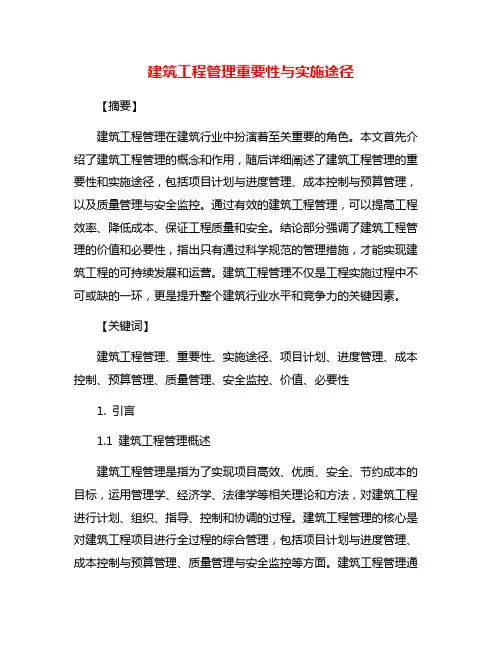 建筑工程管理重要性与实施途径

【摘要】

建筑工程管理在建筑行业中扮演着至关重要的角色。本文首先介绍了建筑工程管理的概念和作用，随后详细阐述了建筑工程管理的重要性和实施途径，包括项目计划与进度管理、成本控制与预算管理，以及质量管理与安全监控。通过有效的建筑工程管理，可以提高工程效率、降低成本、保证工程质量和安全。结论部分强调了建筑工程管理的价值和必要性，指出只有通过科学规范的管理措施，才能实现建筑工程的可持续发展和运营。建筑工程管理不仅是工程实施过程中不可或缺的一环，更是提升整个建筑行业水平和竞争力的关键因素。

【关键词】

建筑工程管理、重要性、实施途径、项目计划、进度管理、成本控制、预算管理、质量管理、安全监控、价值、必要性

1. 引言

1.1 建筑工程管理概述

建筑工程管理是指为了实现项目高效、优质、安全、节约成本的目标，运用管理学、经济学、法律学等相关理论和方法，对建筑工程进行计划、组织、指导、控制和协调的过程。建筑工程管理的核心是对建筑工程项目进行全过程的综合管理，包括项目计划与进度管理、成本控制与预算管理、质量管理与安全监控等方面。建筑工程管理通